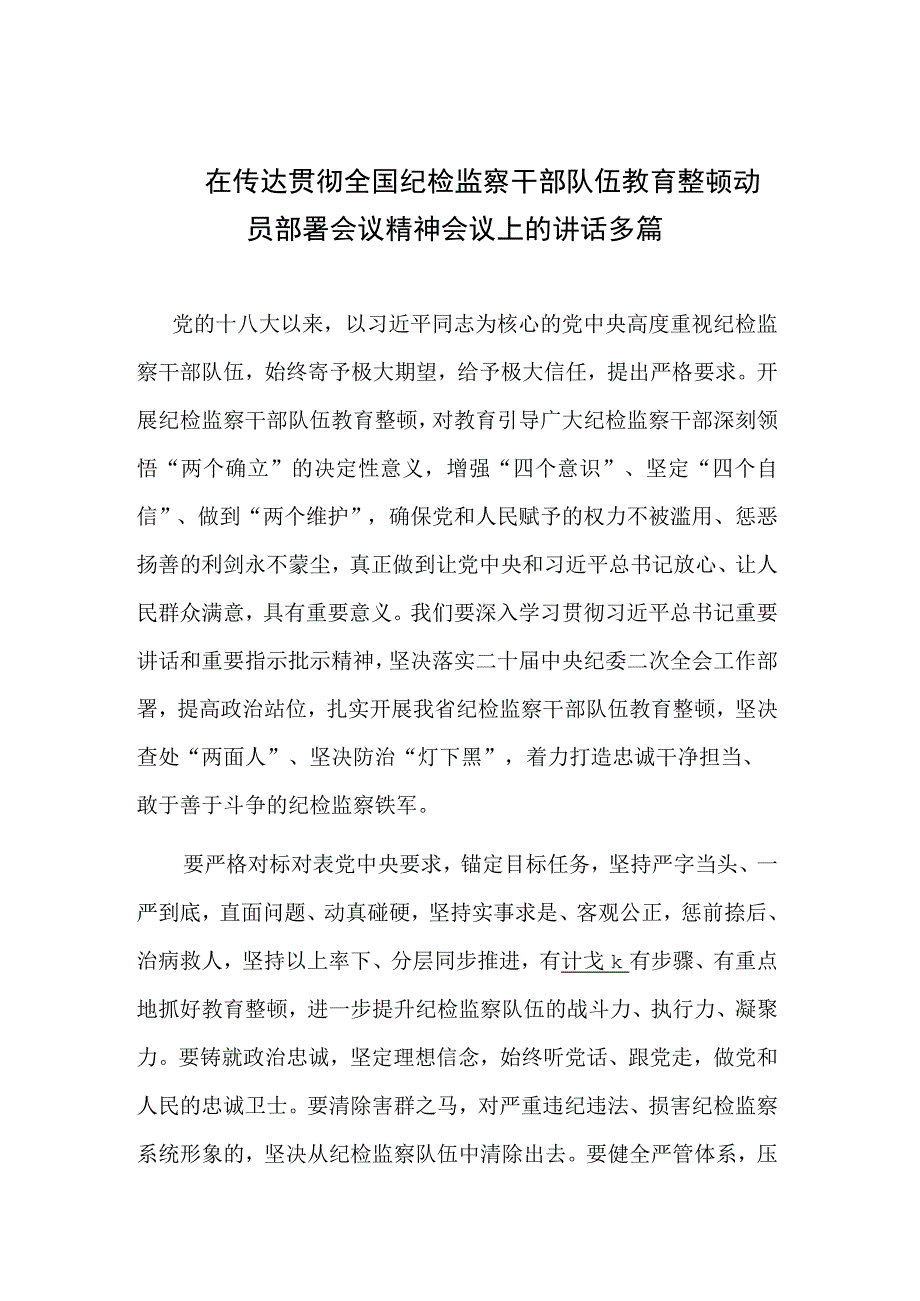 在传达贯彻全国纪检监察干部队伍教育整顿动员部署会议精神会议上的讲话多篇

党的十八大以来，以习近平同志为核心的党中央高度重视纪检监察干部队伍，始终寄予极大期望，给予极大信任，提出严格要求。开展纪检监察干部队伍教育整顿，对教育引导广大纪检监察干部深刻领悟“两个确立”的决定性意义，增强“四个意识”、坚定“四个自信”、做到“两个维护”，确保党和人民赋予的权力不被滥用、惩恶扬善的利剑永不蒙尘，真正做到让党中央和习近平总书记放心、让人民群众满意，具有重要意义。我们要深入学习贯彻习近平总书记重要讲话和重要指示批示精神，坚决落实二十届中央纪委二次全会工作部署，提高政治站位，扎实开展我省纪检监察干部队伍教育整顿，坚决查处“两面人”、坚决防治“灯下黑”，着力打造忠诚干净担当、敢于善于斗争的纪检监察铁军。

要严格对标对表党中央要求，锚定目标任务，坚持严字当头、一严到底，直面问题、动真碰硬，坚持实事求是、客观公正，惩前捺后、治病救人，坚持以上率下、分层同步推进，有计戈k有步骤、有重点地抓好教育整顿，进一步提升纪检监察队伍的战斗力、执行力、凝聚力。要铸就政治忠诚，坚定理想信念，始终听党话、跟党走，做党和人民的忠诚卫士。要清除害群之马，对严重违纪违法、损害纪检监察系统形象的，坚决从纪检监察队伍中清除出去。要健全严管体系，压